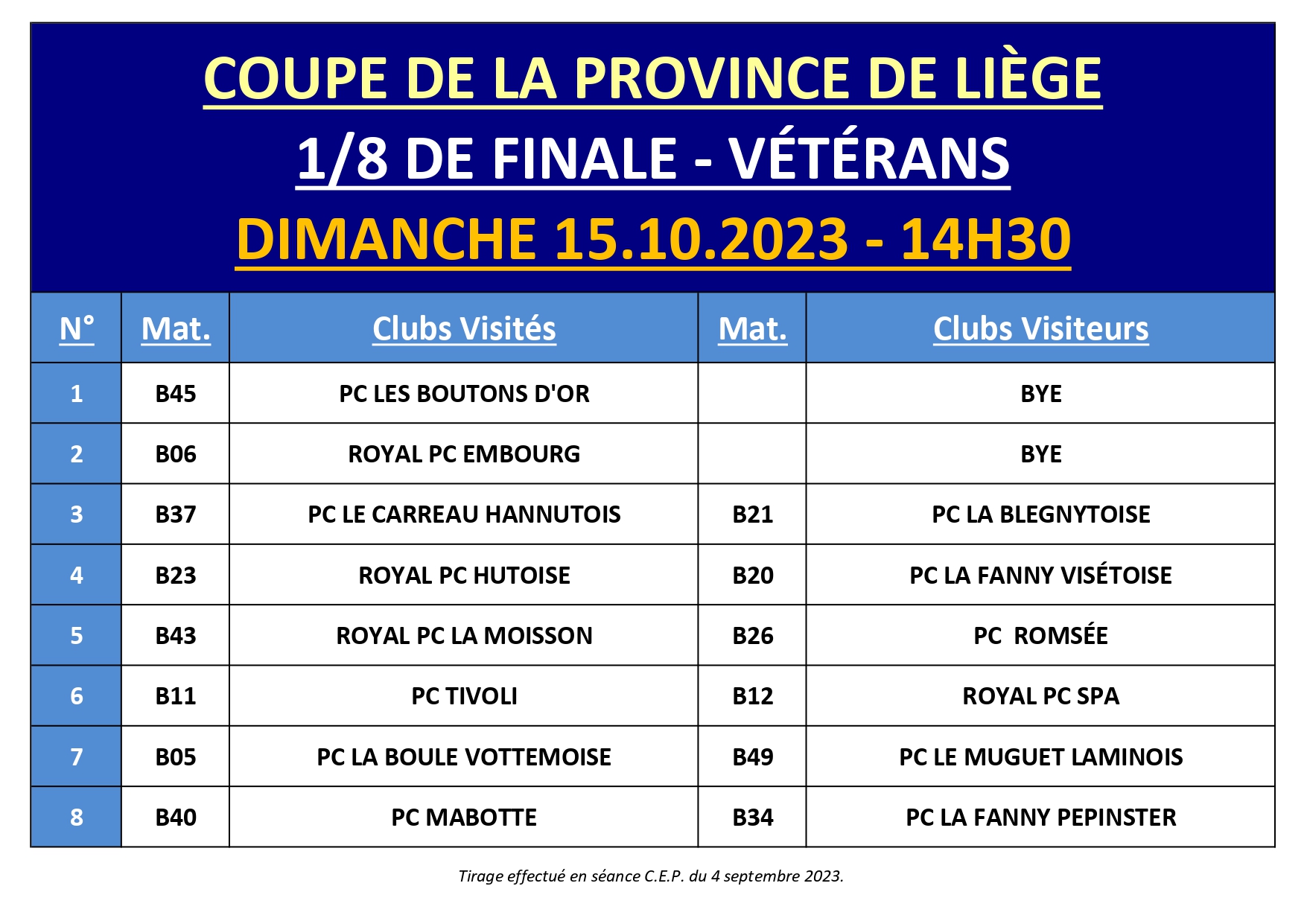 COUPE DE LA PROVINCE DE LIÈGE

1/8 DE FINALE - VÉTÉRANS

DIMANCHE 15.10.2023 - 14H30

| N° | Mat. | Clubs Visités | Mat. | Clubs Visiteurs |
|---|---|---|---|---|
| 1 | B45 | PC LES BOUTONS D'OR | | BYE |
| 2 | B06 | ROYAL PC EMBOURG | | BYE |
| 3 | B37 | PC LE CARREAU HANNUTOIS | B21 | PC LA BLEGNYTOISE |
| 4 | B23 | ROYAL PC HUTOISE | B20 | PC LA FANNY VISÉTOISE |
| 5 | B43 | ROYAL PC LA MOISSON | B26 | PC ROMSÉE |
| 6 | B11 | PC TIVOLI | B12 | ROYAL PC SPA |
| 7 | B05 | PC LA BOULE VOTTEMOISE | B49 | PC LE MUGUET LAMINOIS |
| 8 | B40 | PC MABOTTE | B34 | PC LA FANNY PEPINSTER |

Tirage effectué en séance C.E.P. du 4 septembre 2023.